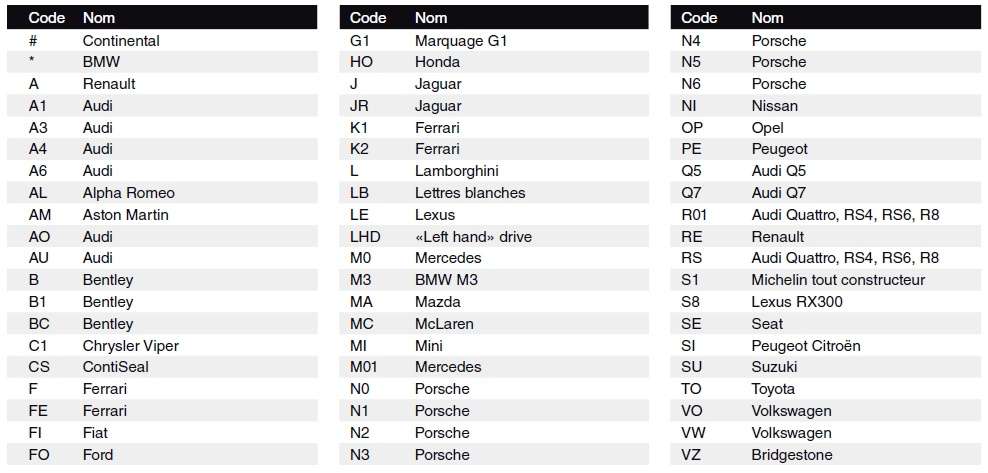 | Code | Nom |
|---|---|
| # | Continental |
| * | BMW |
| A | Renault |
| A1 | Audi |
| A3 | Audi |
| A4 | Audi |
| A6 | Audi |
| AL | Alpha Romeo |
| AM | Aston Martin |
| AO | Audi |
| AU | Audi |
| B | Bentley |
| B1 | Bentley |
| BC | Bentley |
| C1 | Chrysler Viper |
| CS | ContiSeal |
| F | Ferrari |
| FE | Ferrari |
| FI | Fiat |
| FO | Ford |

| Code | Nom |
|---|---|
| G1 | Marquage G1 |
| HO | Honda |
| J | Jaguar |
| JR | Jaguar |
| K1 | Ferrari |
| K2 | Ferrari |
| L | Lamborghini |
| LB | Lettres blanches |
| LE | Lexus |
| LHD | «Left hand» drive |
| M0 | Mercedes |
| M3 | BMW M3 |
| MA | Mazda |
| MC | McLaren |
| MI | Mini |
| M01 | Mercedes |
| N0 | Porsche |
| N1 | Porsche |
| N2 | Porsche |
| N3 | Porsche |

| Code | Nom |
|---|---|
| N4 | Porsche |
| N5 | Porsche |
| N6 | Porsche |
| NI | Nissan |
| OP | Opel |
| PE | Peugeot |
| Q5 | Audi Q5 |
| Q7 | Audi Q7 |
| R01 | Audi Quattro, RS4, RS6, R8 |
| RE | Renault |
| RS | Audi Quattro, RS4, RS6, R8 |
| S1 | Michelin tout constructeur |
| S8 | Lexus RX300 |
| SE | Seat |
| SI | Peugeot Citroën |
| SU | Suzuki |
| TO | Toyota |
| VO | Volkswagen |
| VW | Volkswagen |
| VZ | Bridgestone |